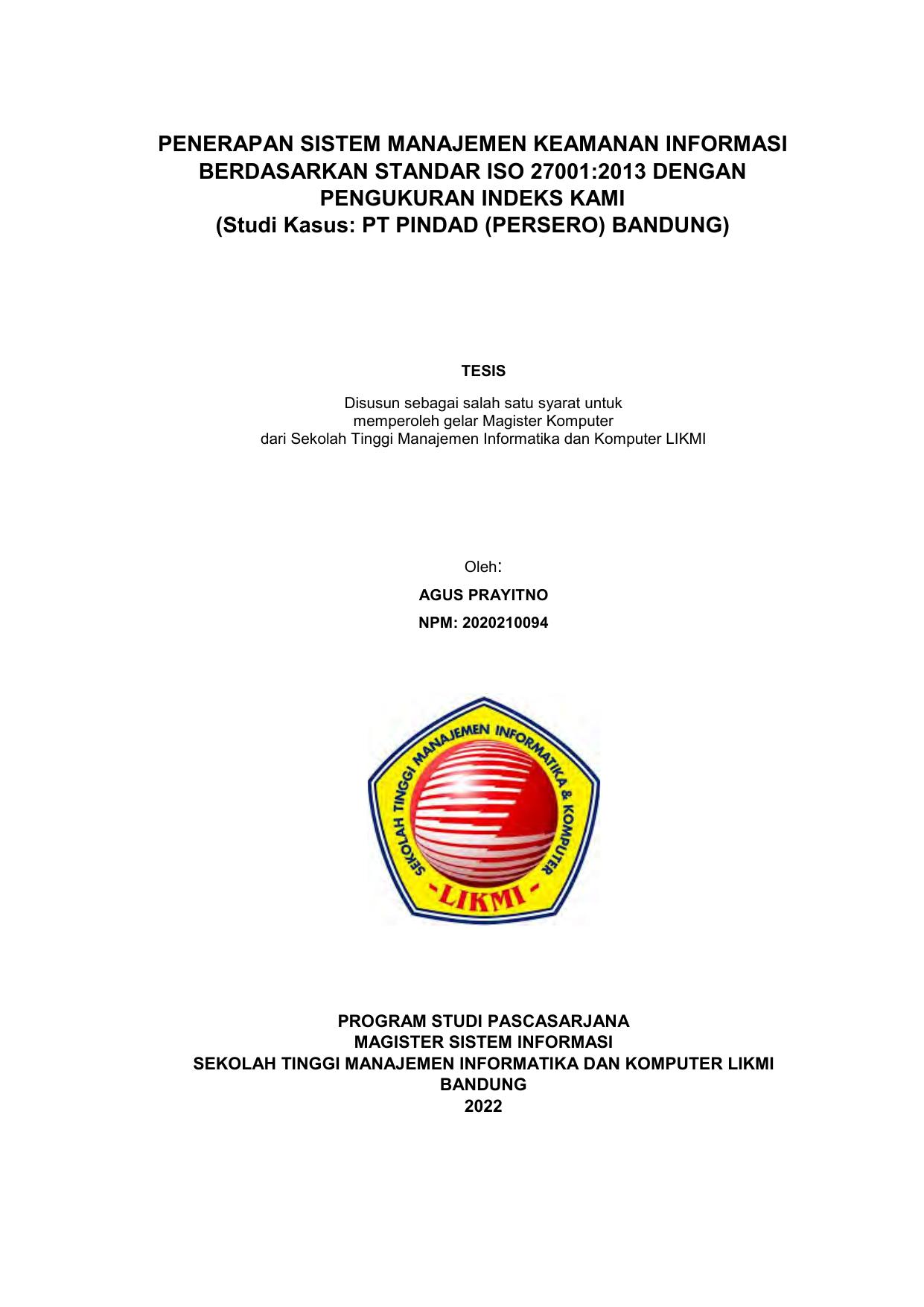 PENERAPAN SISTEM MANAJEMEN KEAMANAN INFORMASI BERDASARKAN STANDAR ISO 27001:2013 DENGAN PENGUKURAN INDEKS KAMI
(Studi Kasus: PT PINDAD (PERSERO) BANDUNG)

TESIS

Disusun sebagai salah satu syarat untuk memperoleh gelar Magister Komputer dari Sekolah Tinggi Manajemen Informatika dan Komputer LIKMI

Oleh:
AGUS PRAYITNO
NPM: 2020210094

SEKOLAH TINGGI MANAJEMEN INFORMATIKA & KOMPUTER
-LIKMI-

PROGRAM STUDI PASCASARJANA
MAGISTER SISTEM INFORMASI
SEKOLAH TINGGI MANAJEMEN INFORMATIKA DAN KOMPUTER LIKMI
BANDUNG
2022